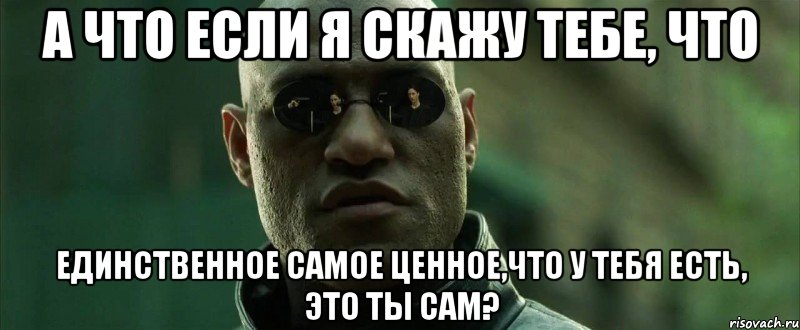 А ЧТО ЕСЛИ Я СКАЖУ ТЕБЕ, ЧТО

ЕДИНСТВЕННОЕ САМОЕ ЦЕННОЕ,ЧТО У ТЕБЯ ЕСТЬ, ЭТО ТЫ САМ?

risovach.ru